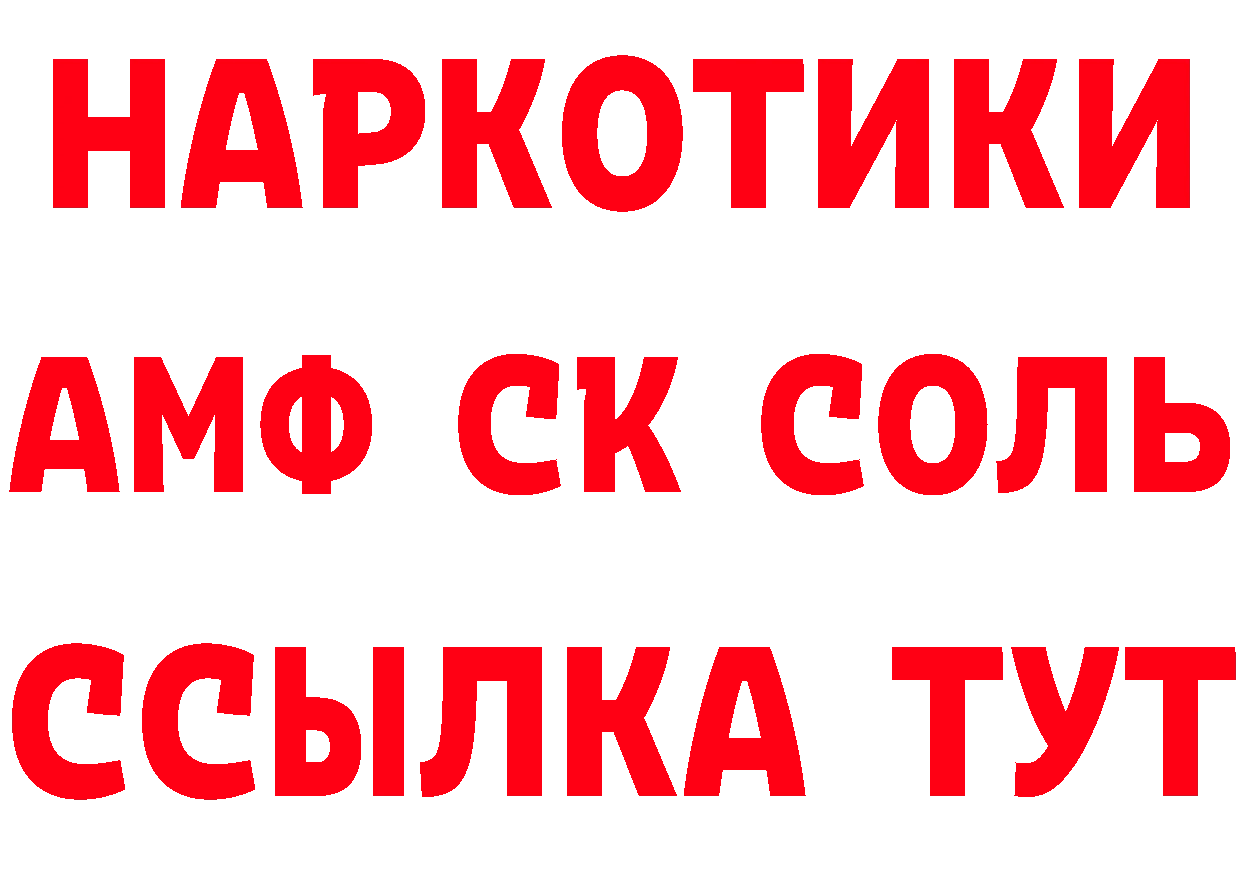 НАРКОТИКИ

АМФ СК СОЛЬ

ССЫЛКА ТУТ